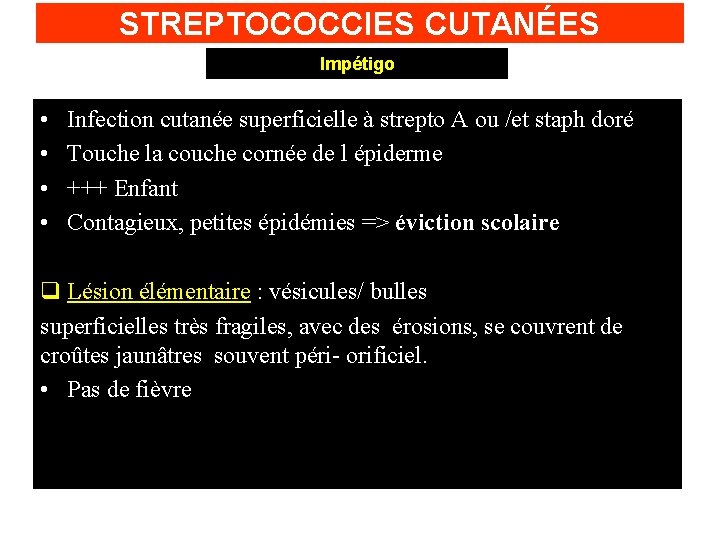 STREPTOCOCCIES CUTANÉES

Impétigo

• Infection cutanée superficielle à strepto A ou /et staph doré
• Touche la couche cornée de l épiderme
• +++ Enfant
• Contagieux, petites épidémies => éviction scolaire

❑ Lésion élémentaire : vésicules/ bulles
superficielles très fragiles, avec des érosions, se couvrent de croûtes jaunâtres souvent péri- orificiel.
• Pas de fièvre